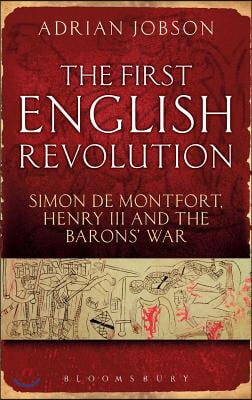 ADRIAN JOBSON

THE FIRST ENGLISH REVOLUTION

SIMON DE MONTFORT, HENRY III AND THE BARONS' WAR

BLOOMSBURY